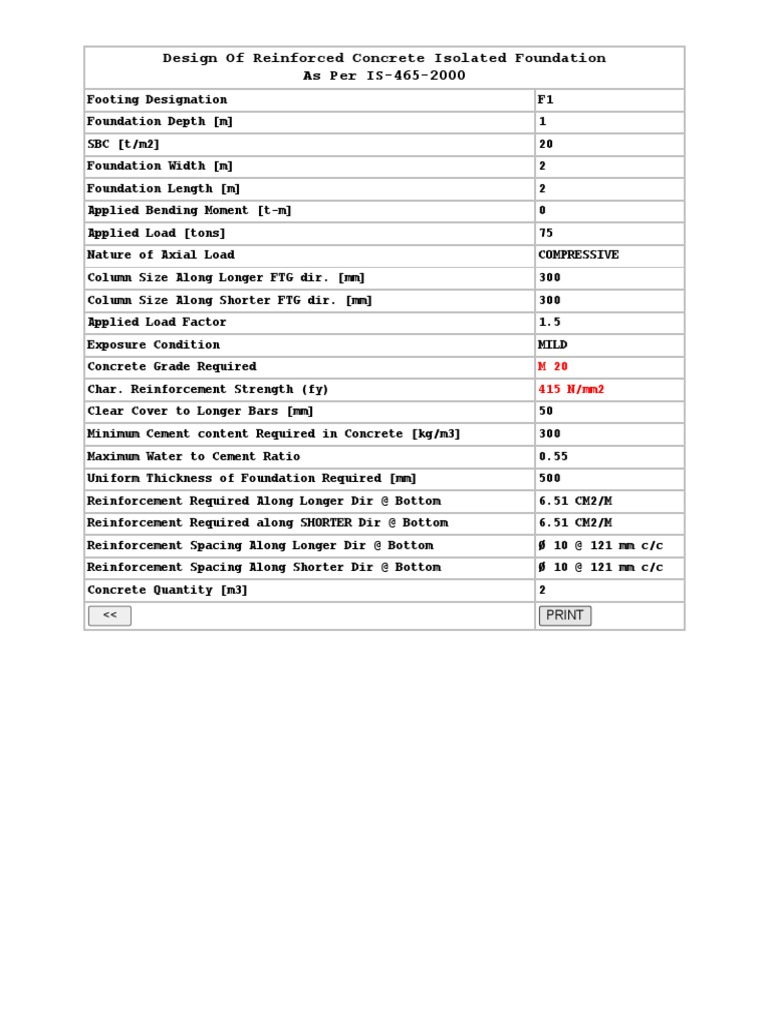 Design Of Reinforced Concrete Isolated Foundation
As Per IS-465-2000

| Footing Designation | F1 |
|---|---|
| Foundation Depth [m] | 1 |
| SBC [t/m2] | 20 |
| Foundation Width [m] | 2 |
| Foundation Length [m] | 2 |
| Applied Bending Moment [t-m] | 0 |
| Applied Load [tons] | 75 |
| Nature of Axial Load | COMPRESSIVE |
| Column Size Along Longer FTG dir. [mm] | 300 |
| Column Size Along Shorter FTG dir. [mm] | 300 |
| Applied Load Factor | 1.5 |
| Exposure Condition | MILD |
| Concrete Grade Required | M 20 |
| Char. Reinforcement Strength (fy) | 415 N/mm2 |
| Clear Cover to Longer Bars [mm] | 50 |
| Minimum Cement content Required in Concrete [kg/m3] | 300 |
| Maximum Water to Cement Ratio | 0.55 |
| Uniform Thickness of Foundation Required [mm] | 500 |
| Reinforcement Required Along Longer Dir @ Bottom | 6.51 CM2/M |
| Reinforcement Required along SHORTER Dir @ Bottom | 6.51 CM2/M |
| Reinforcement Spacing Along Longer Dir @ Bottom | Ø 10 @ 121 mm c/c |
| Reinforcement Spacing Along Shorter Dir @ Bottom | Ø 10 @ 121 mm c/c |
| Concrete Quantity [m3] | 2 |
| << | PRINT |